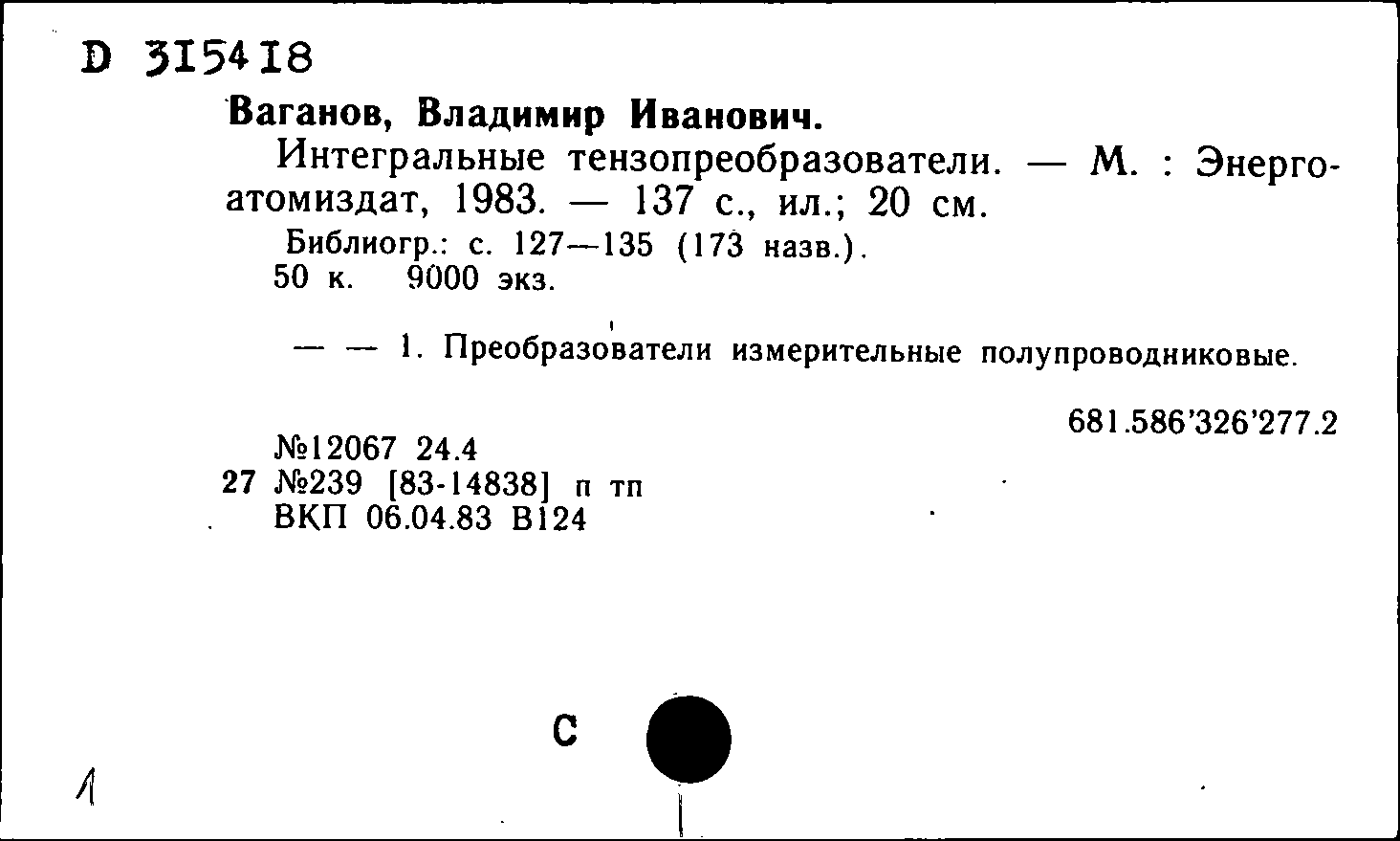 D 315418

Ваганов, Владимир Иванович.
Интегральные тензопреобразователи. — М. : Энергоатомиздат, 1983. — 137 с., ил.; 20 см.
Библиогр.: с. 127—135 (173 назв.).
50 к. 9000 экз.

— — 1. Преобразователи измерительные полупроводниковые.

681.586'326'277.2

№12067 24.4
27 №239 [83-14838] п тп
ВКП 06.04.83 В124

С

1